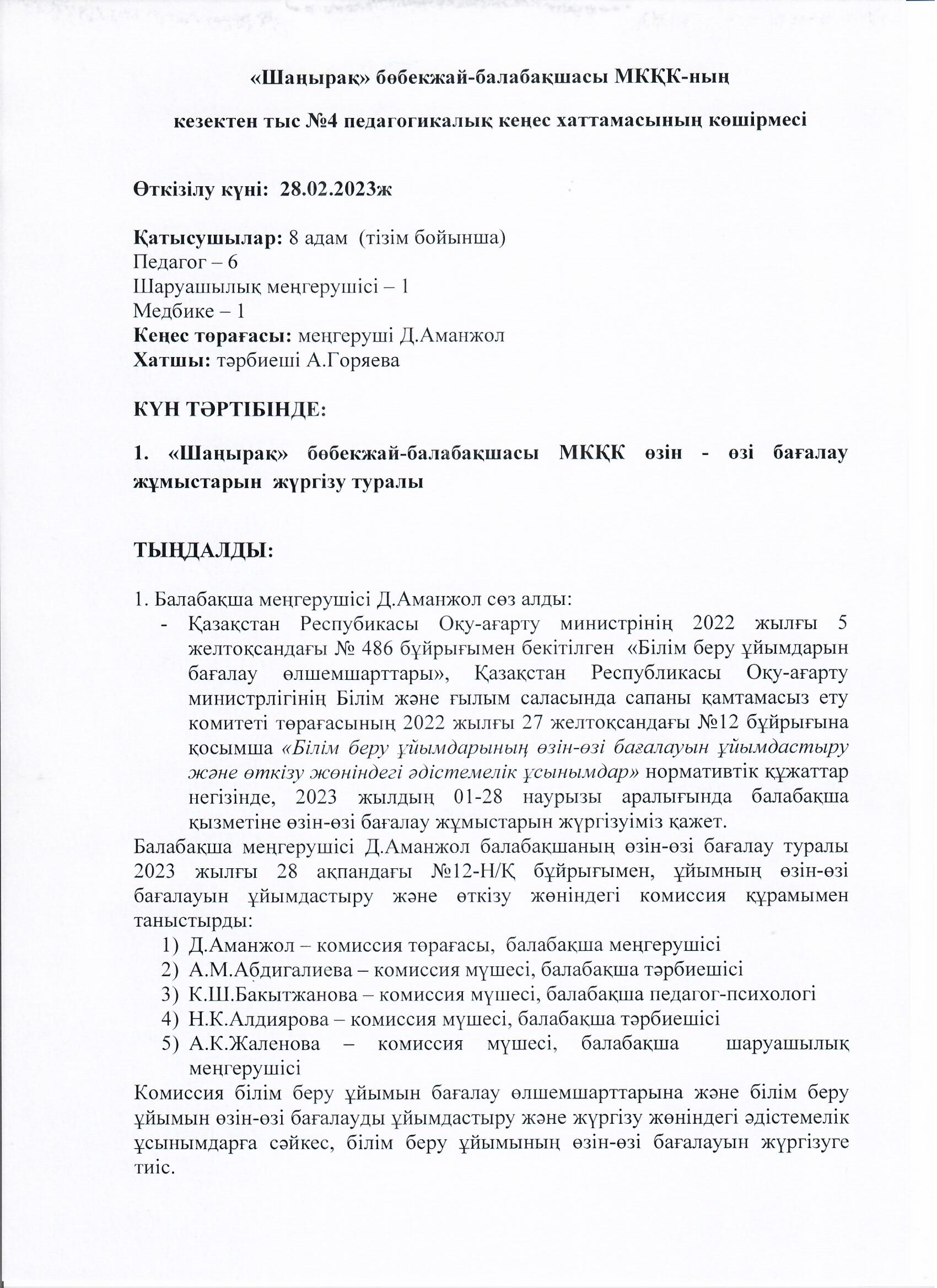 «Шаңырақ» бөбекжай-балабақшасы МКҚК-ның

кезектен тыс №4 педагогикалық кеңес хаттамасының көшірмесі

Өткізілу күні: 28.02.2023ж

Қатысушылар: 8 адам (тізім бойынша)
Педагог – 6
Шаруашылық меңгерушісі – 1
Медбике – 1
Кеңес төрағасы: меңгеруші Д.Аманжол
Хатшы: тәрбиеші А.Горяева

КҮН ТӘРТІБІНДЕ:

1. «Шаңырақ» бөбекжай-балабақшасы МКҚК өзін - өзі бағалау жұмыстарын жүргізу туралы

ТЫҢДАЛДЫ:

1. Балабақша меңгерушісі Д.Аманжол сөз алды:
- Қазақстан Респубикасы Оқу-ағарту министрінің 2022 жылғы 5 желтоқсандағы № 486 бұйрығымен бекітілген «Білім беру ұйымдарын бағалау өлшемшарттары», Қазақстан Республикасы Оқу-ағарту министрлігінің Білім және ғылым саласында сапаны қамтамасыз ету комитеті төрағасының 2022 жылғы 27 желтоқсандағы №12 бұйрығына қосымша «Білім беру ұйымдарының өзін-өзі бағалауын ұйымдастыру және өткізу жөніндегі әдістемелік ұсынымдар» нормативтік құжаттар негізінде, 2023 жылдың 01-28 наурызы аралығында балабақша қызметіне өзін-өзі бағалау жұмыстарын жүргізуіміз қажет.
Балабақша меңгерушісі Д.Аманжол балабақшаның өзін-өзі бағалау туралы 2023 жылғы 28 ақпандағы №12-Н/Қ бұйрығымен, ұйымның өзін-өзі бағалауын ұйымдастыру және өткізу жөніндегі комиссия құрамымен таныстырды:
1) Д.Аманжол – комиссия төрағасы, балабақша меңгерушісі
2) А.М.Абдигалиева – комиссия мүшесі, балабақша тәрбиешісі
3) К.Ш.Бакытжанова – комиссия мүшесі, балабақша педагог-психологі
4) Н.К.Алдиярова – комиссия мүшесі, балабақша тәрбиешісі
5) А.К.Жаленова – комиссия мүшесі, балабақша шаруашылық меңгерушісі
Комиссия білім беру ұйымын бағалау өлшемшарттарына және білім беру ұйымын өзін-өзі бағалауды ұйымдастыру және жүргізу жөніндегі әдістемелік ұсынымдарға сәйкес, білім беру ұйымының өзін-өзі бағалауын жүргізуге тиіс.